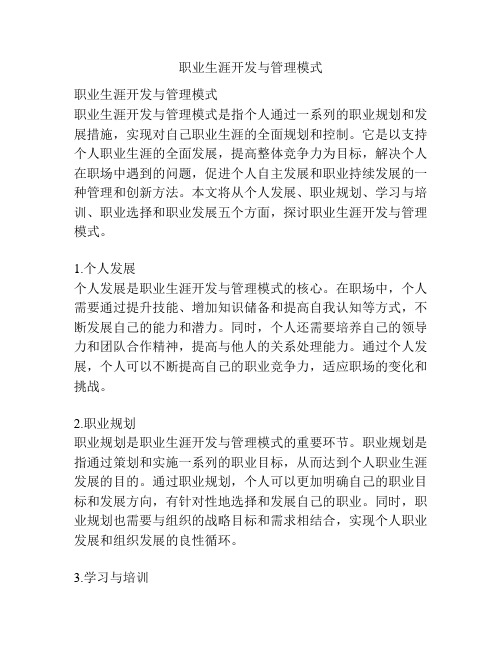 职业生涯开发与管理模式

职业生涯开发与管理模式
职业生涯开发与管理模式是指个人通过一系列的职业规划和发展措施，实现对自己职业生涯的全面规划和控制。它是以支持个人职业生涯的全面发展，提高整体竞争力为目标，解决个人在职场中遇到的问题，促进个人自主发展和职业持续发展的一种管理和创新方法。本文将从个人发展、职业规划、学习与培训、职业选择和职业发展五个方面，探讨职业生涯开发与管理模式。

1.个人发展
个人发展是职业生涯开发与管理模式的核心。在职场中，个人需要通过提升技能、增加知识储备和提高自我认知等方式，不断发展自己的能力和潜力。同时，个人还需要培养自己的领导力和团队合作精神，提高与他人的关系处理能力。通过个人发展，个人可以不断提高自己的职业竞争力，适应职场的变化和挑战。

2.职业规划
职业规划是职业生涯开发与管理模式的重要环节。职业规划是指通过策划和实施一系列的职业目标，从而达到个人职业生涯发展的目的。通过职业规划，个人可以更加明确自己的职业目标和发展方向，有针对性地选择和发展自己的职业。同时，职业规划也需要与组织的战略目标和需求相结合，实现个人职业发展和组织发展的良性循环。

3.学习与培训